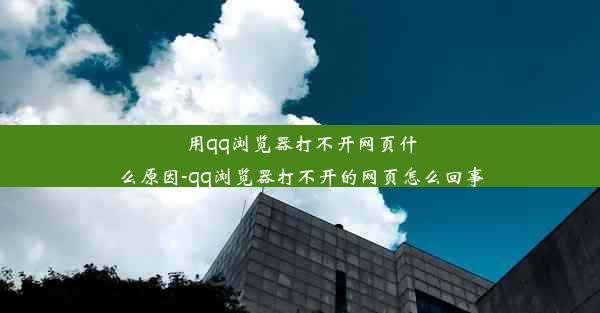 用qq浏览器打不开网页什么原因-qq浏览器打不开的网页怎么回事